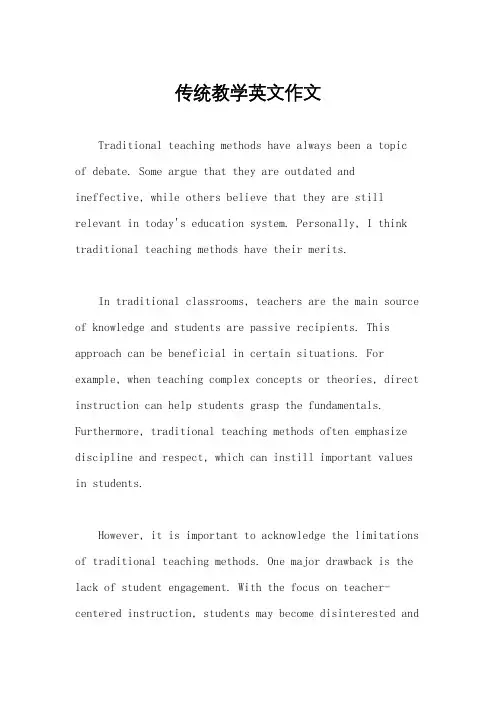 传统教学英文作文

Traditional teaching methods have always been a topic of debate. Some argue that they are outdated and ineffective, while others believe that they are still relevant in today's education system. Personally, I think traditional teaching methods have their merits.

In traditional classrooms, teachers are the main source of knowledge and students are passive recipients. This approach can be beneficial in certain situations. For example, when teaching complex concepts or theories, direct instruction can help students grasp the fundamentals. Furthermore, traditional teaching methods often emphasize discipline and respect, which can instill important values in students.

However, it is important to acknowledge the limitations of traditional teaching methods. One major drawback is the lack of student engagement. With the focus on teacher-centered instruction, students may become disinterested and